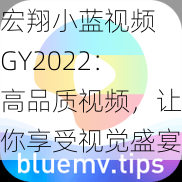 宏翔小蓝视频GY2022：高品质视频，让你享受视觉盛宴

bluemv.tips